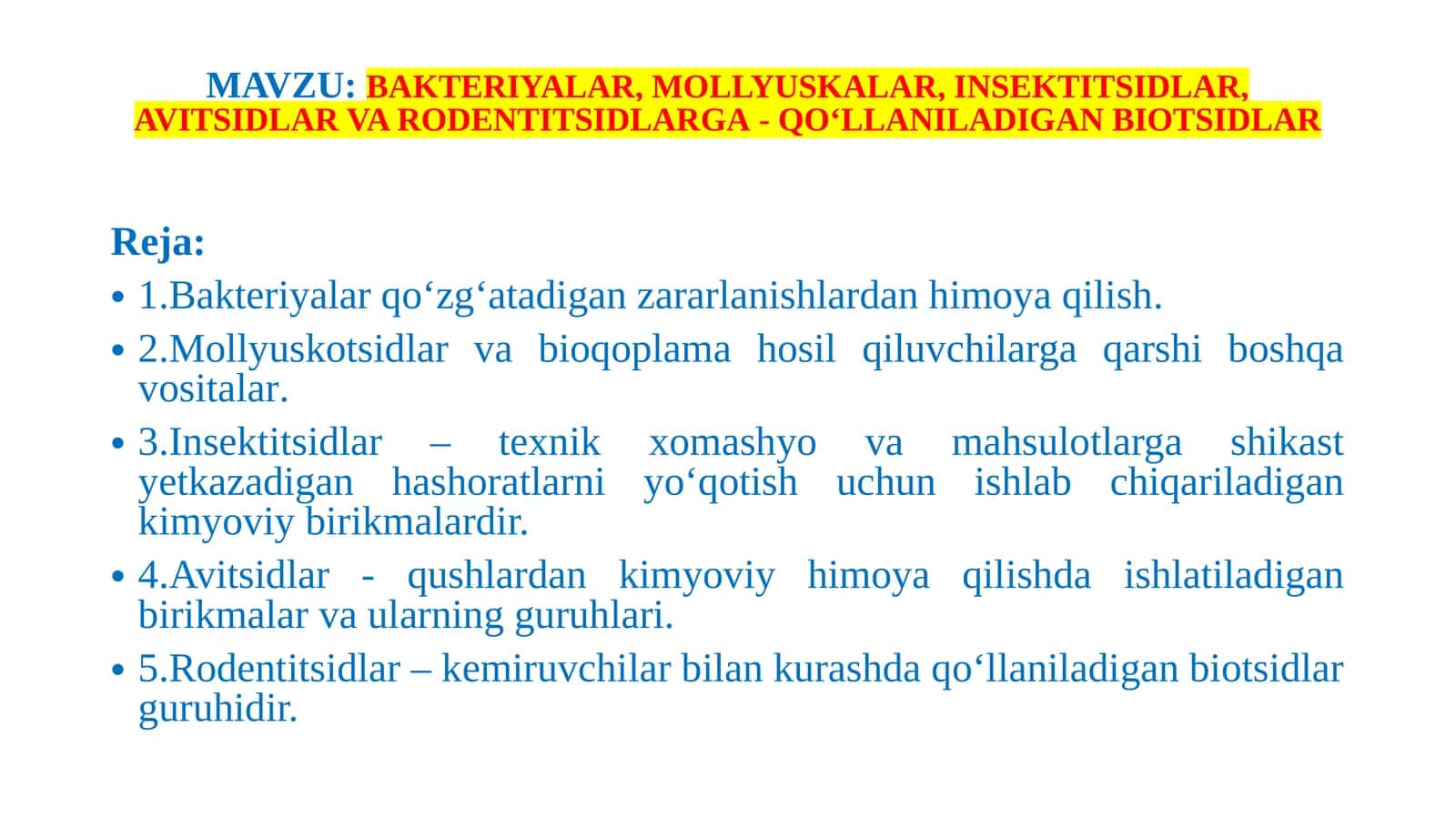 MAVZU: BAKTERIYALAR, MOLLYUSKALAR, INSEKTITSIDLAR, AVITSIDLAR VA RODENTITSIDLARGA - QO‘LLANILADIGAN BIOTSIDLAR

Reja:

• 1.Bakteriyalar qo‘zg‘atadigan zararlanishlardan himoya qilish.
• 2.Mollyuskotsidlar va bioqoplama hosil qiluvchilarga qarshi boshqa vositalar.
• 3.Insektitsidlar – texnik xomashyo va mahsulotlarga shikast yetkazadigan hashoratlarni yo‘qotish uchun ishlab chiqariladigan kimyoviy birikmalardir.
• 4.Avitsidlar - qushlardan kimyoviy himoya qilishda ishlatiladigan birikmalar va ularning guruhlari.
• 5.Rodentitsidlar – kemiruvchilar bilan kurashda qo‘llaniladigan biotsidlar guruhidir.